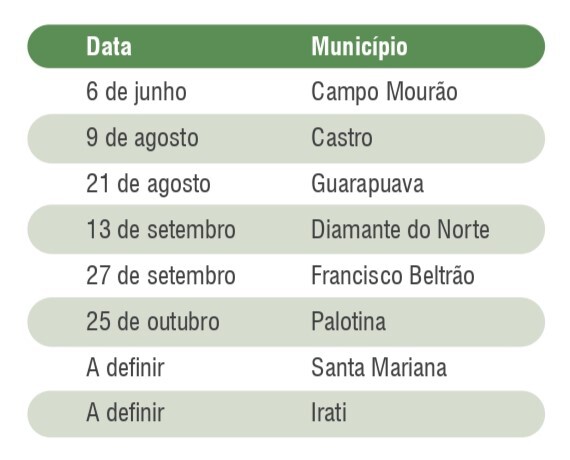 | Data | Município |
|---|---|
| 6 de junho | Campo Mourão |
| 9 de agosto | Castro |
| 21 de agosto | Guarapuava |
| 13 de setembro | Diamante do Norte |
| 27 de setembro | Francisco Beltrão |
| 25 de outubro | Palotina |
| A definir | Santa Mariana |
| A definir | Irati |